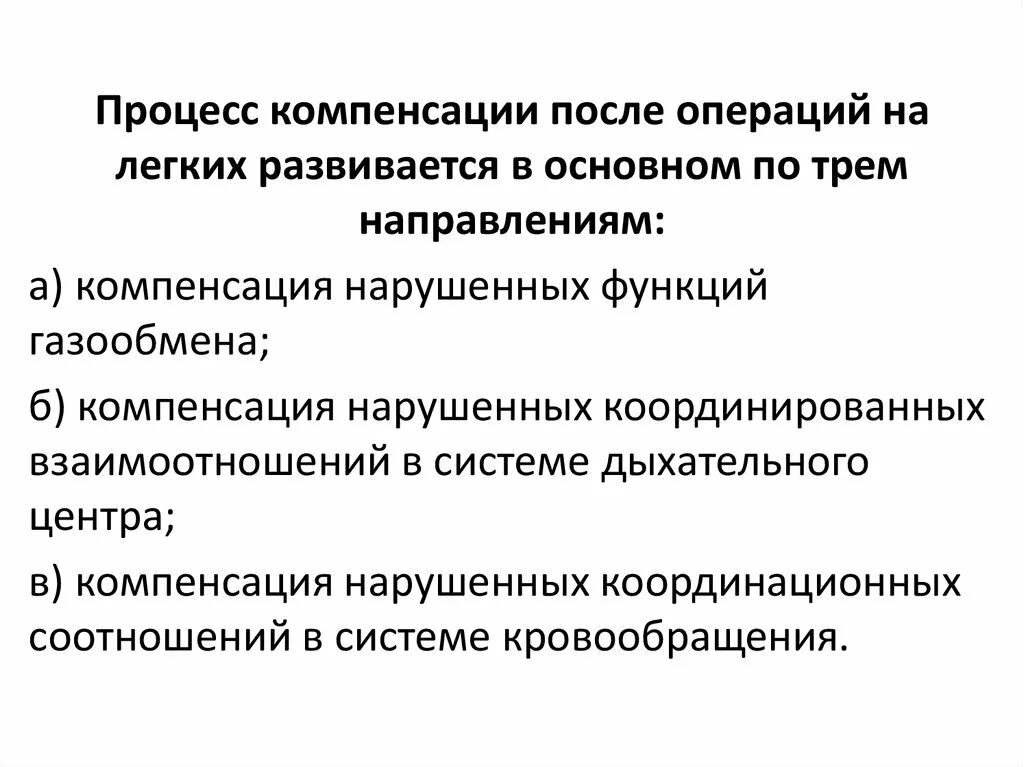 Процесс компенсации после операций на легких развивается в основном по трем направлениям:

а) компенсация нарушенных функций газообмена;

б) компенсация нарушенных координированных взаимоотношений в системе дыхательного центра;

в) компенсация нарушенных координационных соотношений в системе кровообращения.